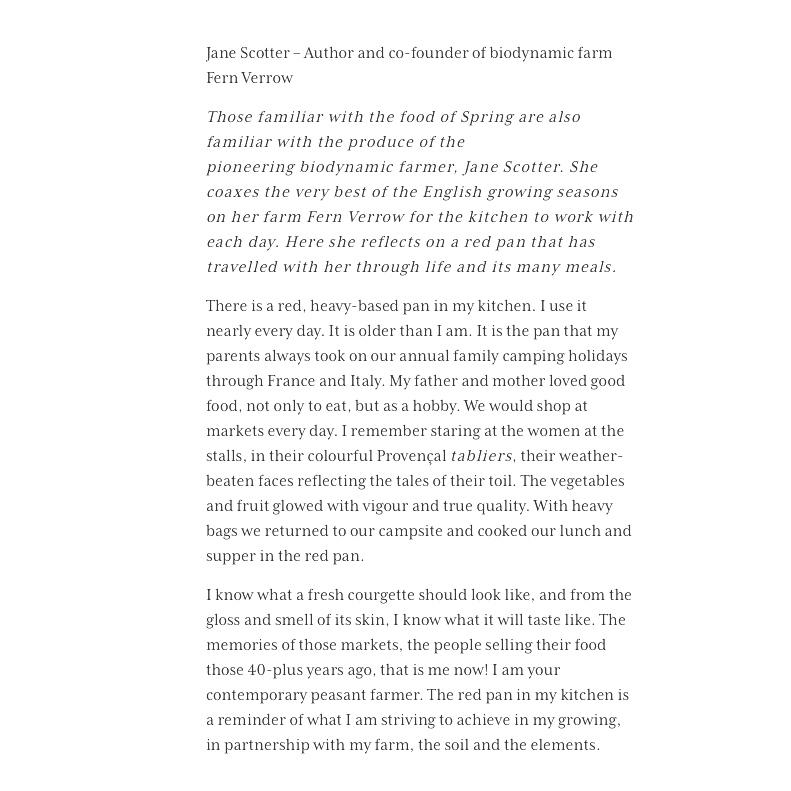 Jane Scotter – Author and co-founder of biodynamic farm Fern Verrow

Those familiar with the food of Spring are also familiar with the produce of the pioneering biodynamic farmer, Jane Scotter. She coaxes the very best of the English growing seasons on her farm Fern Verrow for the kitchen to work with each day. Here she reflects on a red pan that has travelled with her through life and its many meals.

There is a red, heavy-based pan in my kitchen. I use it nearly every day. It is older than I am. It is the pan that my parents always took on our annual family camping holidays through France and Italy. My father and mother loved good food, not only to eat, but as a hobby. We would shop at markets every day. I remember staring at the women at the stalls, in their colourful Provençal tabliers, their weather-beaten faces reflecting the tales of their toil. The vegetables and fruit glowed with vigour and true quality. With heavy bags we returned to our campsite and cooked our lunch and supper in the red pan.

I know what a fresh courgette should look like, and from the gloss and smell of its skin, I know what it will taste like. The memories of those markets, the people selling their food those 40-plus years ago, that is me now! I am your contemporary peasant farmer. The red pan in my kitchen is a reminder of what I am striving to achieve in my growing, in partnership with my farm, the soil and the elements.